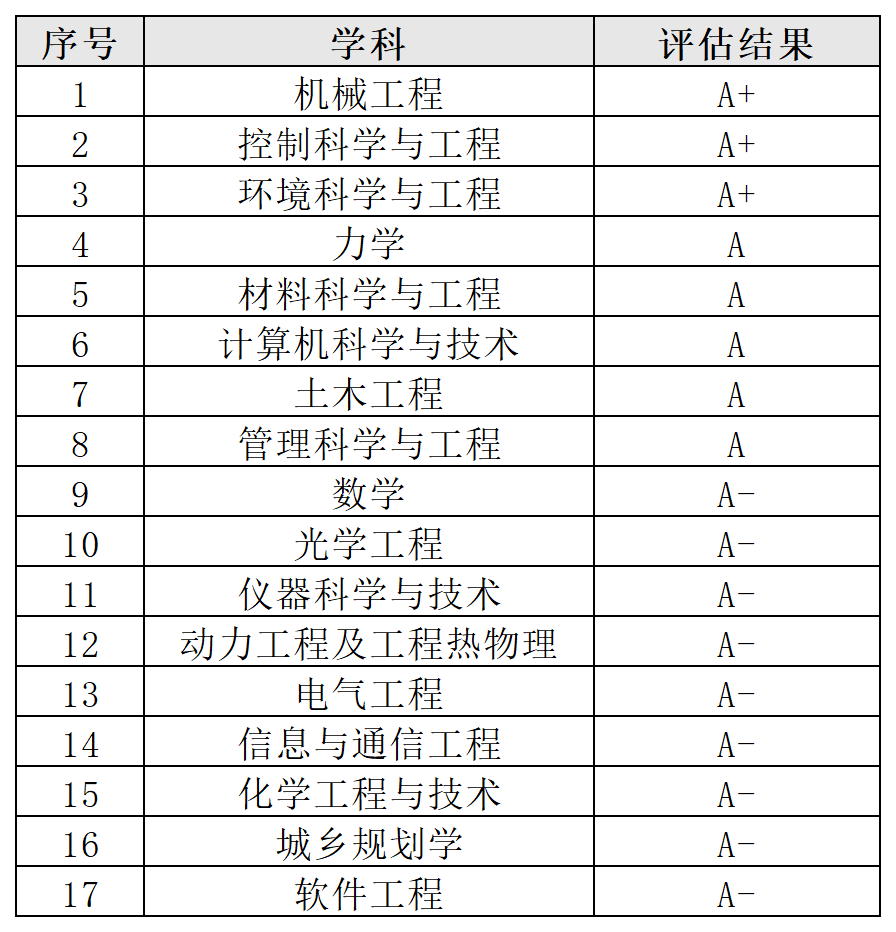 | 序号 | 学科 | 评估结果 |
|---|---|---|
| 1 | 机械工程 | A+ |
| 2 | 控制科学与工程 | A+ |
| 3 | 环境科学与工程 | A+ |
| 4 | 力学 | A |
| 5 | 材料科学与工程 | A |
| 6 | 计算机科学与技术 | A |
| 7 | 土木工程 | A |
| 8 | 管理科学与工程 | A |
| 9 | 数学 | A- |
| 10 | 光学工程 | A- |
| 11 | 仪器科学与技术 | A- |
| 12 | 动力工程及工程热物理 | A- |
| 13 | 电气工程 | A- |
| 14 | 信息与通信工程 | A- |
| 15 | 化学工程与技术 | A- |
| 16 | 城乡规划学 | A- |
| 17 | 软件工程 | A- |